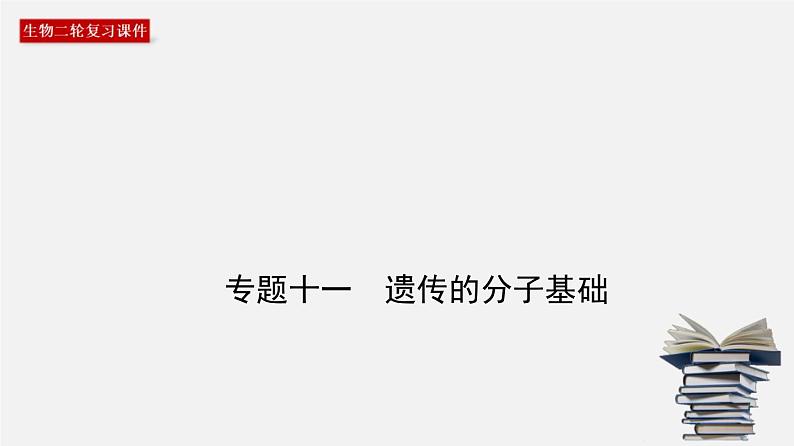 生物二轮复习课件

专题十一　遗传的分子基础